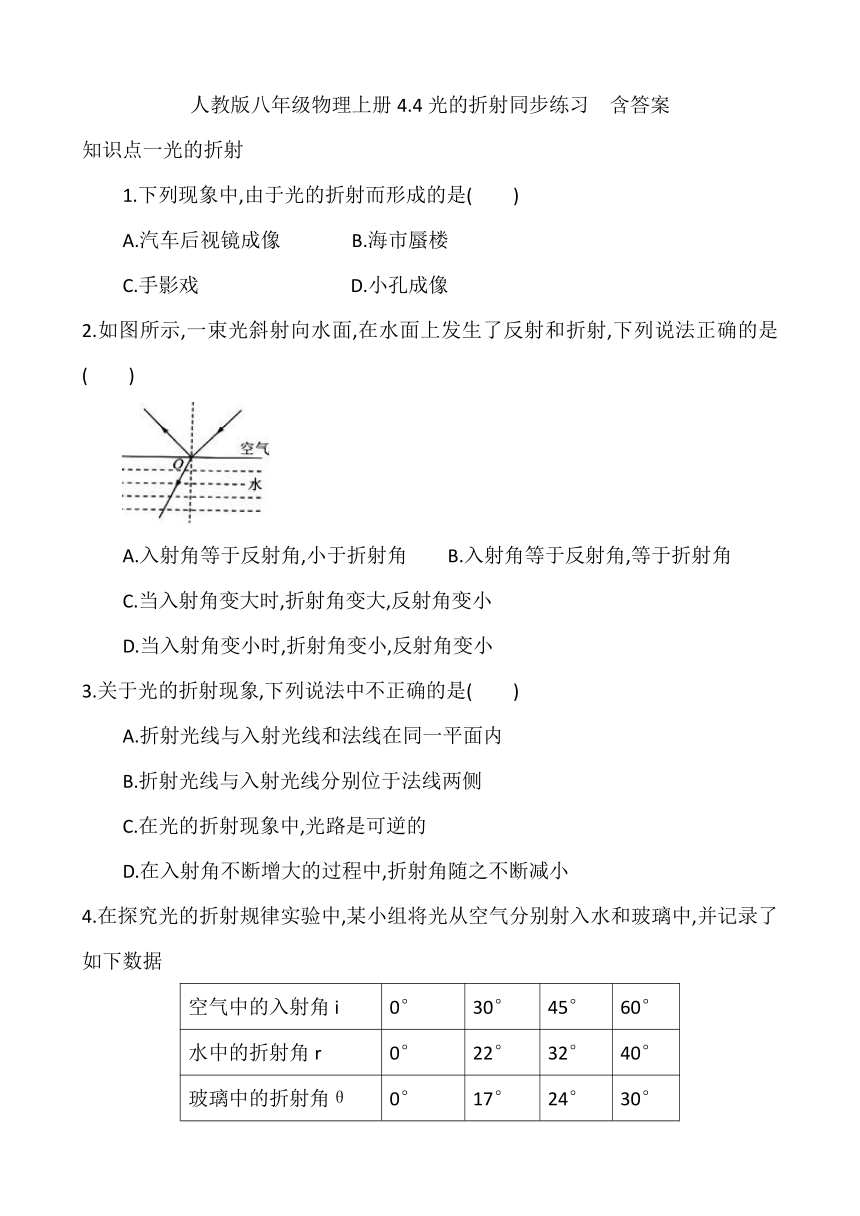 人教版八年级物理上册 4.4 光的折射同步练习　含答案

知识点一光的折射

1.下列现象中,由于光的折射而形成的是(　　)

A.汽车后视镜成像　　B.海市蜃楼

C.手影戏　　D.小孔成像

2.如图所示,一束光斜射向水面,在水面上发生了反射和折射,下列说法正确的是(　　)

空气

O

水

A.入射角等于反射角,小于折射角　　B.入射角等于反射角,等于折射角

C.当入射角变大时,折射角变大,反射角变小

D.当入射角变小时,折射角变小,反射角变小

3.关于光的折射现象,下列说法中不正确的是(　　)

A.折射光线与入射光线和法线在同一平面内

B.折射光线与入射光线分别位于法线两侧

C.在光的折射现象中,光路是可逆的

D.在入射角不断增大的过程中,折射角随之不断减小

4.在探究光的折射规律实验中,某小组将光从空气分别射入水和玻璃中,并记录了如下数据

| 空气中的入射角 i | 0° | 30° | 45° | 60° |
|---|---|---|---|---|
| 水中的折射角 r | 0° | 22° | 32° | 40° |
| 玻璃中的折射角 θ | 0° | 17° | 24° | 30° |